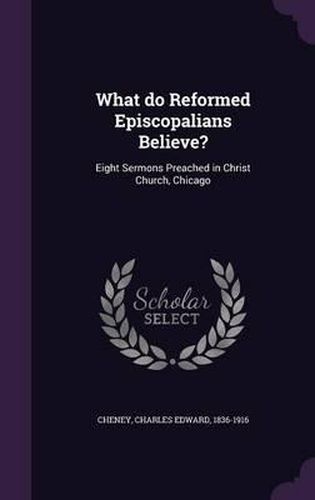 What do Reformed Episcopalians Believe?

Eight Sermons Preached in Christ Church, Chicago

Scholar SELECT

CHENEY, CHARLES EDWARD, 1836-1916